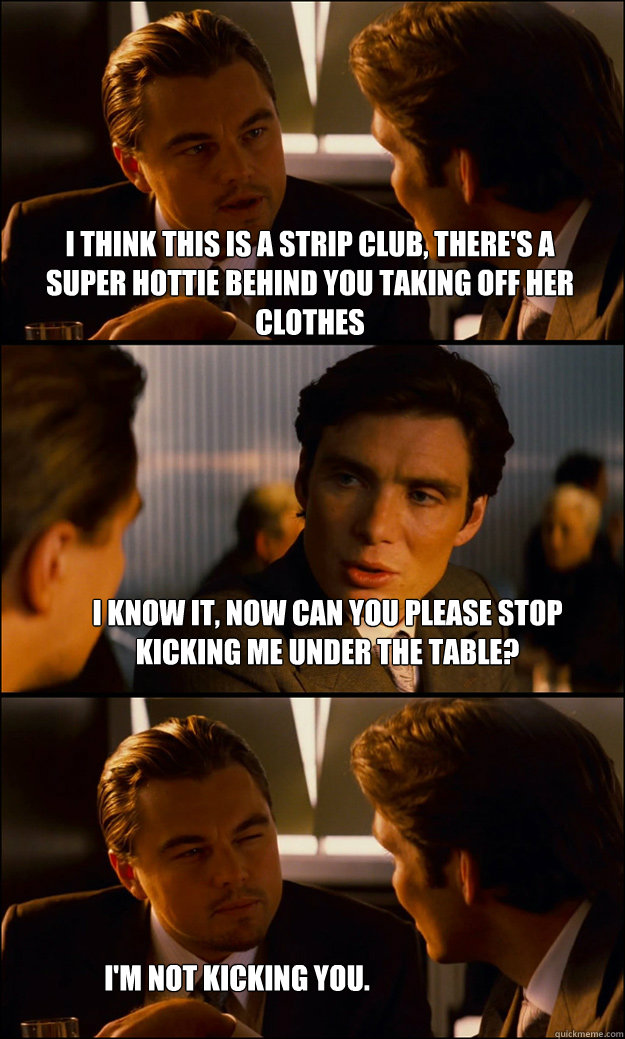 I THINK THIS IS A STRIP CLUB, THERE'S A SUPER HOTTIE BEHIND YOU TAKING OFF HER CLOTHES

I KNOW IT, NOW CAN YOU PLEASE STOP KICKING ME UNDER THE TABLE?

I'M NOT KICKING YOU.

quickmeme.com